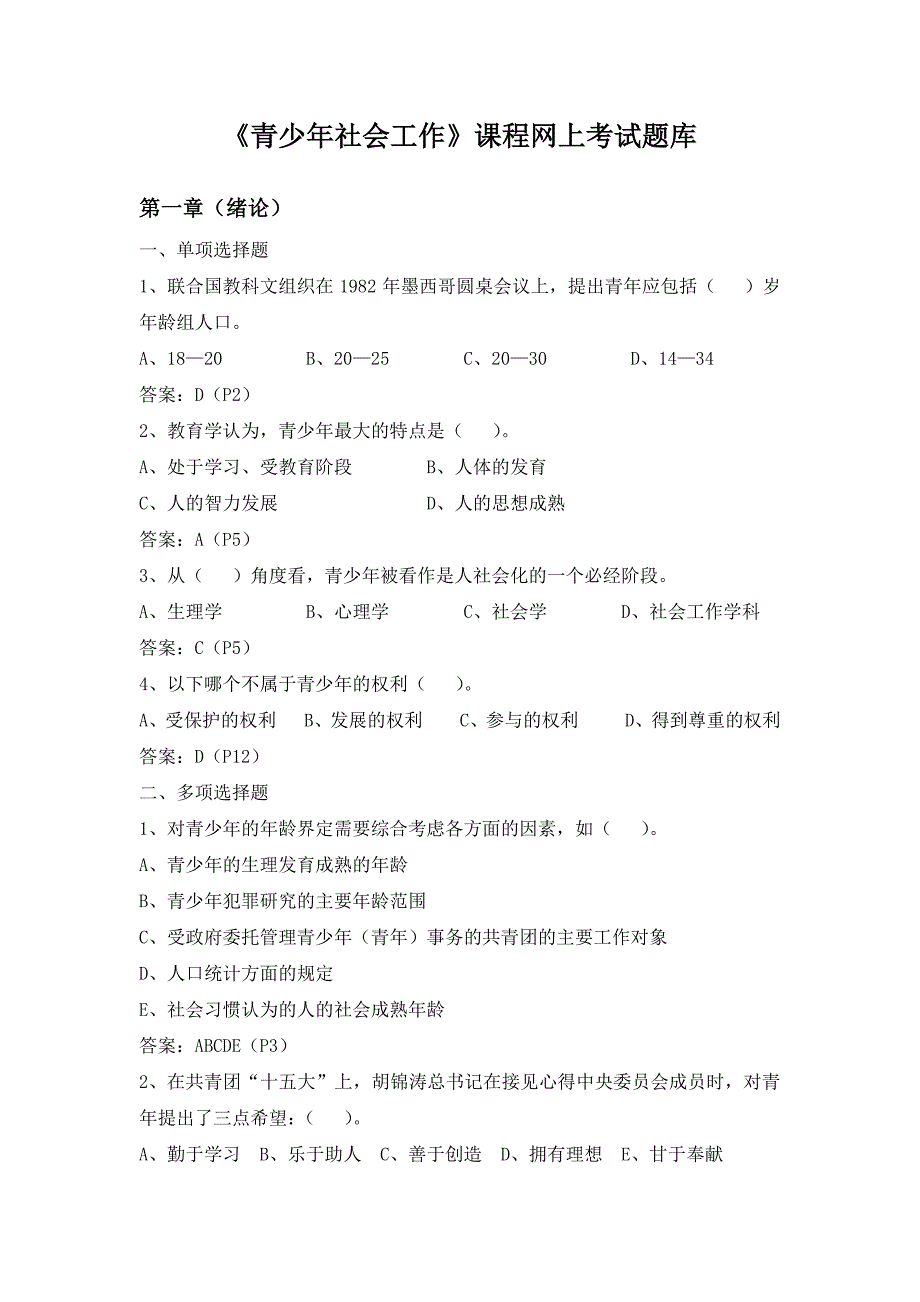 《青少年社会工作》课程网上考试题库

第一章（绪论）

一、单项选择题

1、联合国教科文组织在 1982 年墨西哥圆桌会议上，提出青年应包括（　）岁年龄组人口。

A、18—20　　B、20—25　　C、20—30　　D、14—34

答案：D（P2）

2、教育学认为，青少年最大的特点是（　）。

A、处于学习、受教育阶段　　B、人体的发育

C、人的智力发展　　D、人的思想成熟

答案：A（P5）

3、从（　）角度看，青少年被看作是人社会化的一个必经阶段。

A、生理学　　B、心理学　　C、社会学　　D、社会工作学科

答案：C（P5）

4、以下哪个不属于青少年的权利（　）。

A、受保护的权利　B、发展的权利　C、参与的权利　D、得到尊重的权利

答案：D（P12）

二、多项选择题

1、对青少年的年龄界定需要综合考虑各方面的因素，如（　）。

A、青少年的生理发育成熟的年龄

B、青少年犯罪研究的主要年龄范围

C、受政府委托管理青少年（青年）事务的共青团的主要工作对象

D、人口统计方面的规定

E、社会习惯认为的人的社会成熟年龄

答案：ABCDE（P3）

2、在共青团“十五大”上，胡锦涛总书记在接见心得中央委员会成员时，对青年提出了三点希望：（　）。

A、勤于学习　B、乐于助人　C、善于创造　D、拥有理想　E、甘于奉献